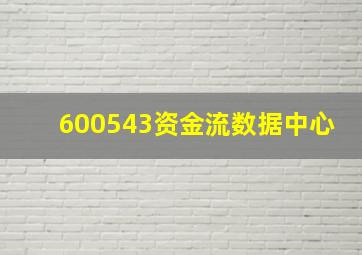 600543资金流数据中心